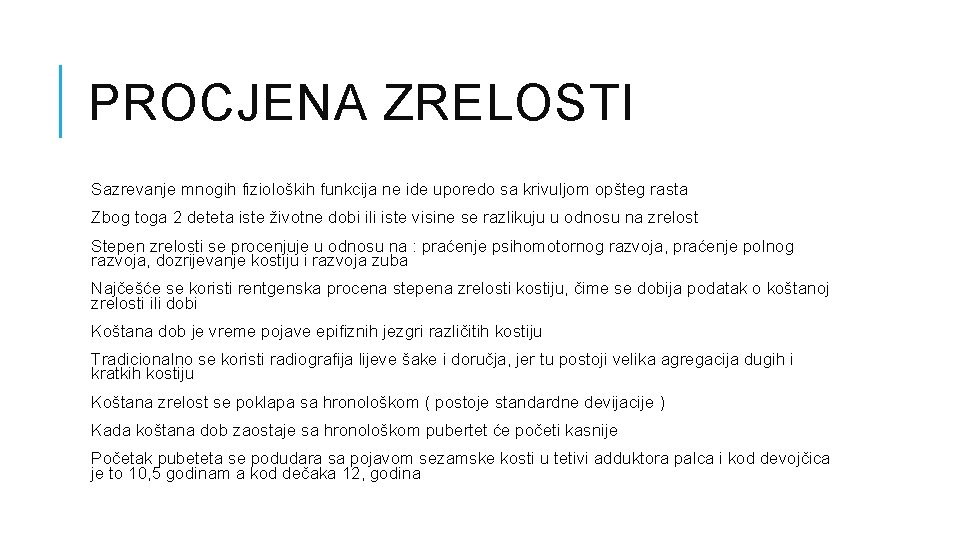 PROCJENA ZRELOSTI

Sazrevanje mnogih fizioloških funkcija ne ide uporedo sa krivuljom opšteg rasta

Zbog toga 2 deteta iste životne dobi ili iste visine se razlikuju u odnosu na zrelost

Stepen zrelosti se procenjuje u odnosu na : praćenje psihomotornog razvoja, praćenje polnog razvoja, dozrijevanje kostiju i razvoja zuba

Najčešće se koristi rentgenska procena stepena zrelosti kostiju, čime se dobija podatak o koštanoj zrelosti ili dobi

Koštana dob je vreme pojave epifiznih jezgri različitih kostiju

Tradicionalno se koristi radiografija lijeve šake i doručja, jer tu postoji velika agregacija dugih i kratkih kostiju

Koštana zrelost se poklapa sa hronološkom ( postoje standardne devijacije )

Kada koštana dob zaostaje sa hronološkom pubertet će početi kasnije

Početak pubeteta se podudara sa pojavom sezamske kosti u tetivi adduktora palca i kod devojčica je to 10,5 godinam a kod dečaka 12, godina